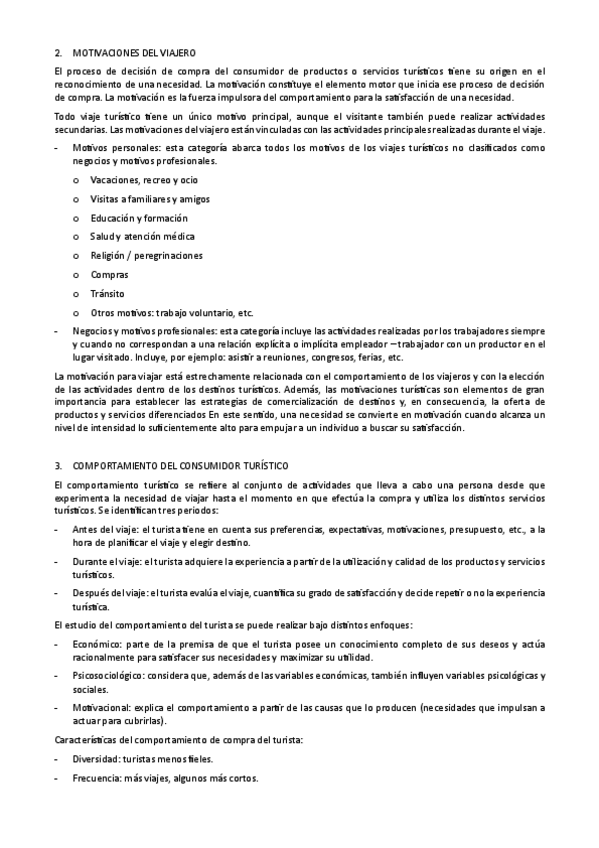 2. MOTIVACIONES DEL VIAJERO

El proceso de decisión de compra del consumidor de productos o servicios turísticos tiene su origen en el reconocimiento de una necesidad. La motivación constituye el elemento motor que inicia ese proceso de decisión de compra. La motivación es la fuerza impulsora del comportamiento para la satisfacción de una necesidad.

Todo viaje turístico tiene un único motivo principal, aunque el visitante también puede realizar actividades secundarias. Las motivaciones del viajero están vinculadas con las actividades principales realizadas durante el viaje.

- Motivos personales: esta categoría abarca todos los motivos de los viajes turísticos no clasificados como negocios y motivos profesionales.
o Vacaciones, recreo y ocio
o Visitas a familiares y amigos
o Educación y formación
o Salud y atención médica
o Religión / peregrinaciones
o Compras
o Tránsito
o Otros motivos: trabajo voluntario, etc.

- Negocios y motivos profesionales: esta categoría incluye las actividades realizadas por los trabajadores siempre y cuando no correspondan a una relación explícita o implícita empleador – trabajador con un productor en el lugar visitado. Incluye, por ejemplo: asistir a reuniones, congresos, ferias, etc.

La motivación para viajar está estrechamente relacionada con el comportamiento de los viajeros y con la elección de las actividades dentro de los destinos turísticos. Además, las motivaciones turísticas son elementos de gran importancia para establecer las estrategias de comercialización de destinos y, en consecuencia, la oferta de productos y servicios diferenciados En este sentido, una necesidad se convierte en motivación cuando alcanza un nivel de intensidad lo suficientemente alto para empujar a un individuo a buscar su satisfacción.

3. COMPORTAMIENTO DEL CONSUMIDOR TURÍSTICO

El comportamiento turístico se refiere al conjunto de actividades que lleva a cabo una persona desde que experimenta la necesidad de viajar hasta el momento en que efectúa la compra y utiliza los distintos servicios turísticos. Se identifican tres periodos:

- Antes del viaje: el turista tiene en cuenta sus preferencias, expectativas, motivaciones, presupuesto, etc., a la hora de planificar el viaje y elegir destino.
- Durante el viaje: el turista adquiere la experiencia a partir de la utilización y calidad de los productos y servicios turísticos.
- Después del viaje: el turista evalúa el viaje, cuantifica su grado de satisfacción y decide repetir o no la experiencia turística.

El estudio del comportamiento del turista se puede realizar bajo distintos enfoques:

- Económico: parte de la premisa de que el turista posee un conocimiento completo de sus deseos y actúa racionalmente para satisfacer sus necesidades y maximizar su utilidad.
- Psicosociológico: considera que, además de las variables económicas, también influyen variables psicológicas y sociales.
- Motivacional: explica el comportamiento a partir de las causas que lo producen (necesidades que impulsan a actuar para cubrirlas).

Características del comportamiento de compra del turista:

- Diversidad: turistas menos fieles.
- Frecuencia: más viajes, algunos más cortos.